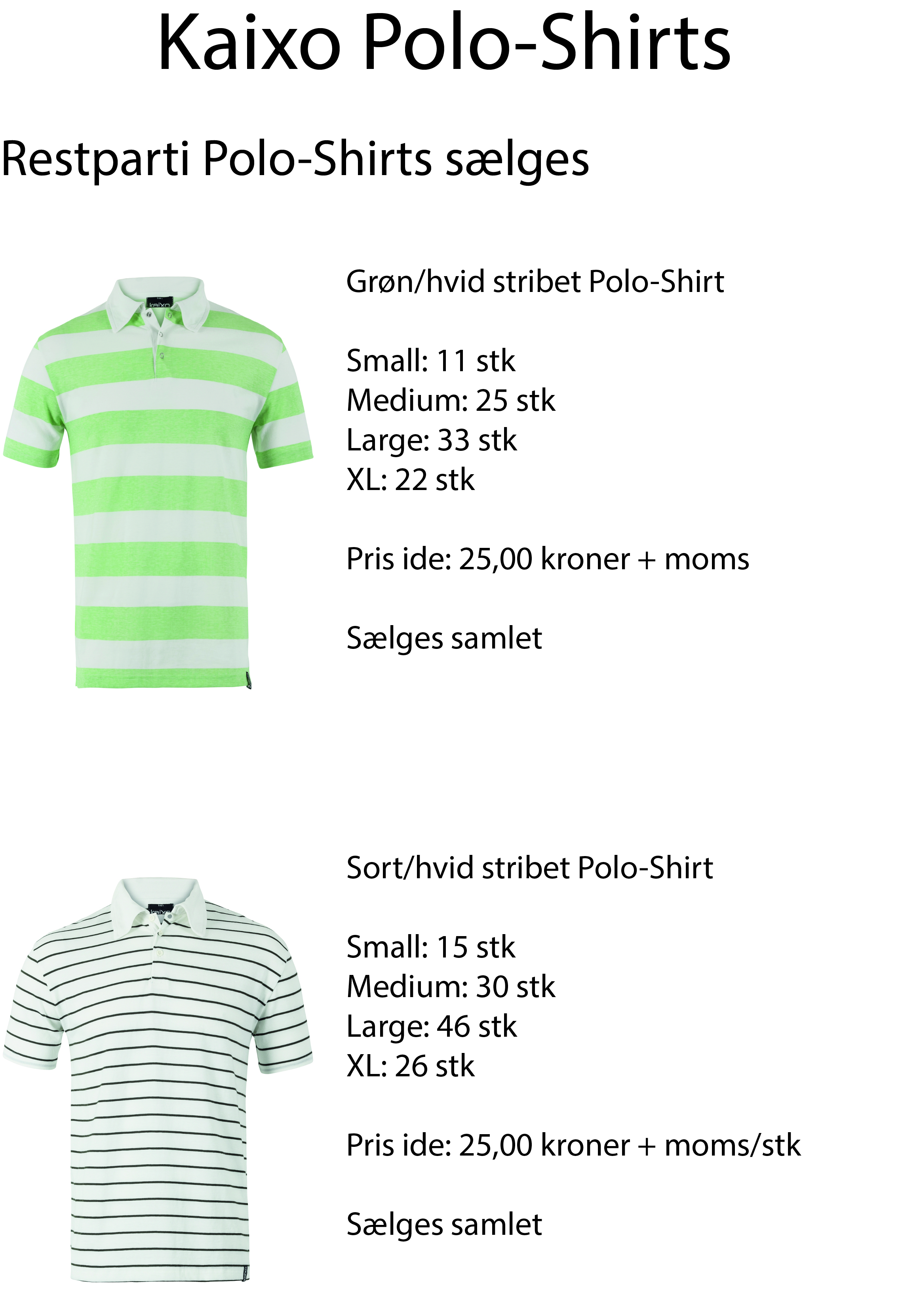 Kaixo Polo-Shirts

Restparti Polo-Shirts sælges

kaixo

Grøn/hvid stribet Polo-Shirt

Small: 11 stk
Medium: 25 stk
Large: 33 stk
XL: 22 stk

Pris ide: 25,00 kroner + moms

Sælges samlet

kaixo

Sort/hvid stribet Polo-Shirt

Small: 15 stk
Medium: 30 stk
Large: 46 stk
XL: 26 stk

Pris ide: 25,00 kroner + moms/stk

Sælges samlet